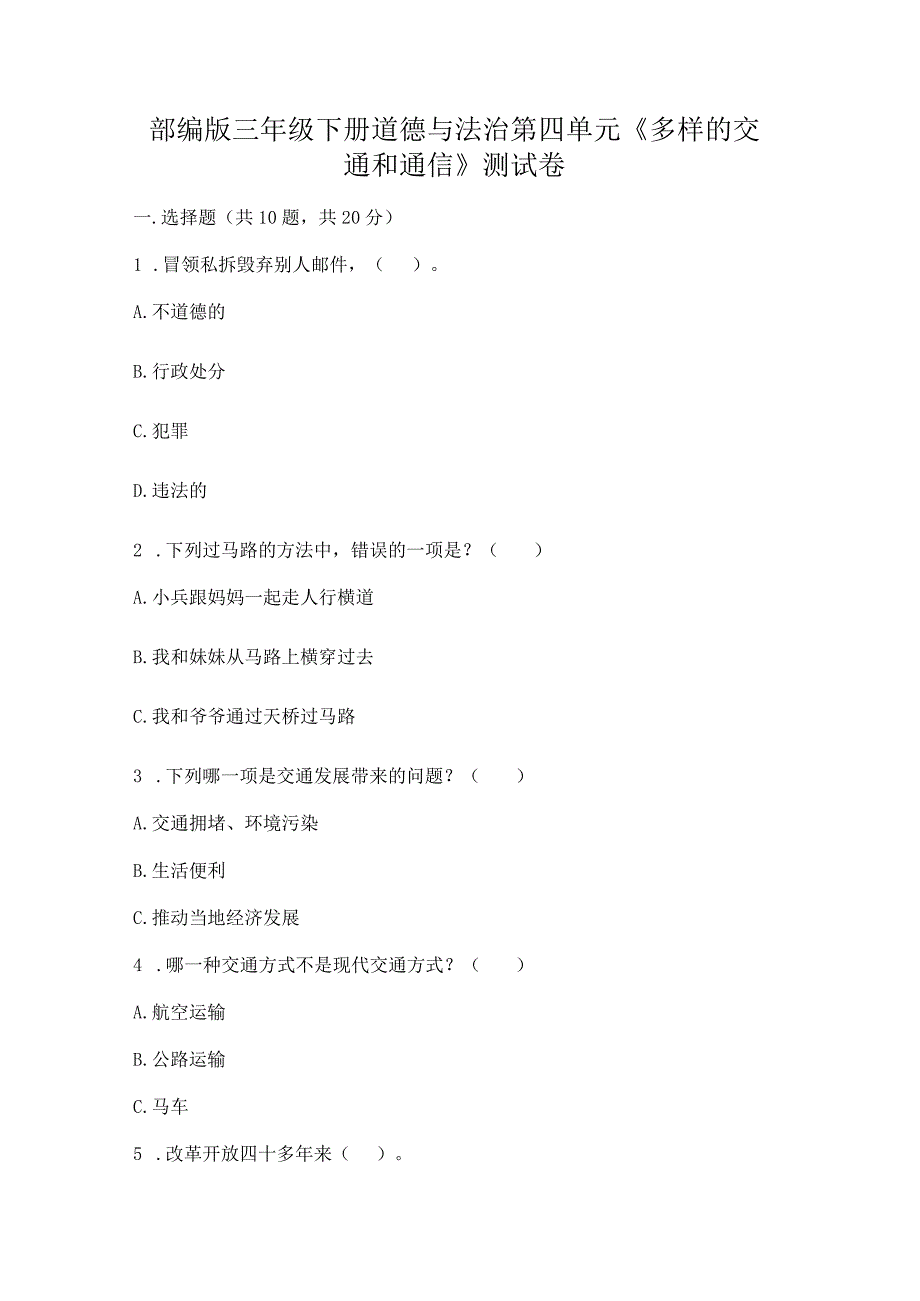 部编版三年级下册道德与法治第四单元《多样的交通和通信》测试卷

一.选择题（共10题，共20分）

1．冒领私拆毁弃别人邮件，（    ）。

A.不道德的

B.行政处分

C.犯罪

D.违法的

2．下列过马路的方法中，错误的一项是？（    ）

A.小兵跟妈妈一起走人行横道

B.我和妹妹从马路上横穿过去

C.我和爷爷通过天桥过马路

3．下列哪一项是交通发展带来的问题？（    ）

A.交通拥堵、环境污染

B.生活便利

C.推动当地经济发展

4．哪一种交通方式不是现代交通方式？（    ）

A.航空运输

B.公路运输

C.马车

5．改革开放四十多年来（    ）。